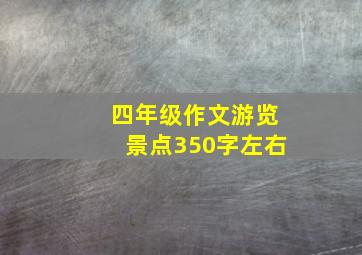 四年级作文游览景点350字左右